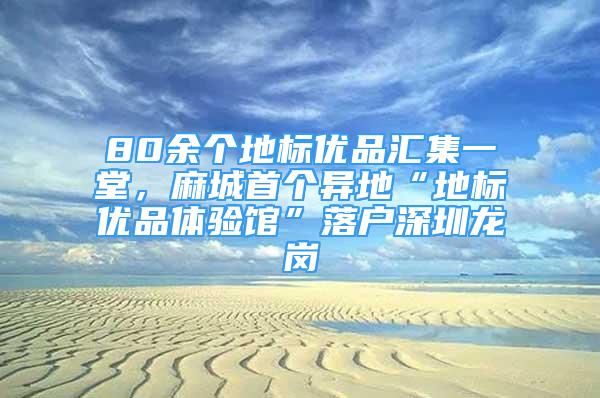 80余个地标优品汇集一堂，麻城首个异地“地标优品体验馆”落户深圳龙岗